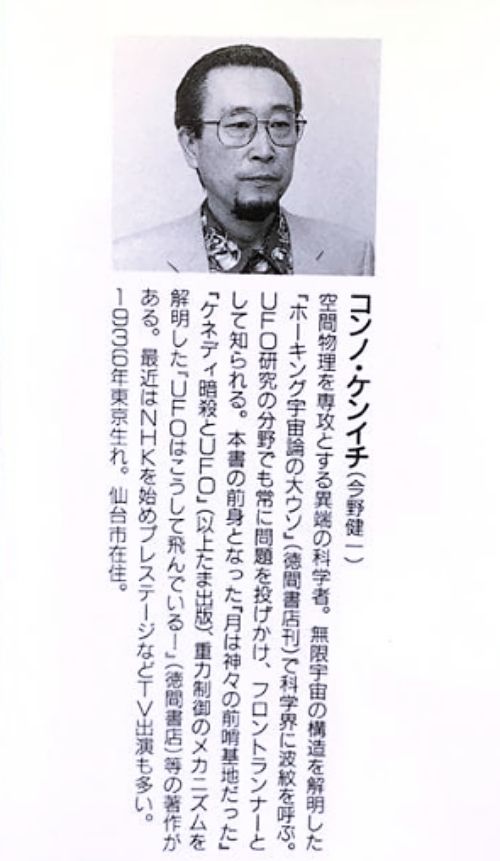 コンノ・ケンイチ（今野健一）

空間物理を専攻とする異端の科学者。無限宇宙の構造を解明した『ホーキング宇宙論の大ウソ』（徳間書店刊）で科学界に波紋を呼ぶ。UFO研究の分野でも常に問題を投げかけ、フロントランナーとして知られる。本書の前身となった『月は神々の前哨基地だった』『ケネディ暗殺とUFO』（以上たま出版）、重力制御のメカニズムを解明した『UFOはこうして飛んでいる！』（徳間書店）等の著作がある。最近はNHKを始めプレステージなどTV出演も多い。1936年東京生れ。仙台市在住。